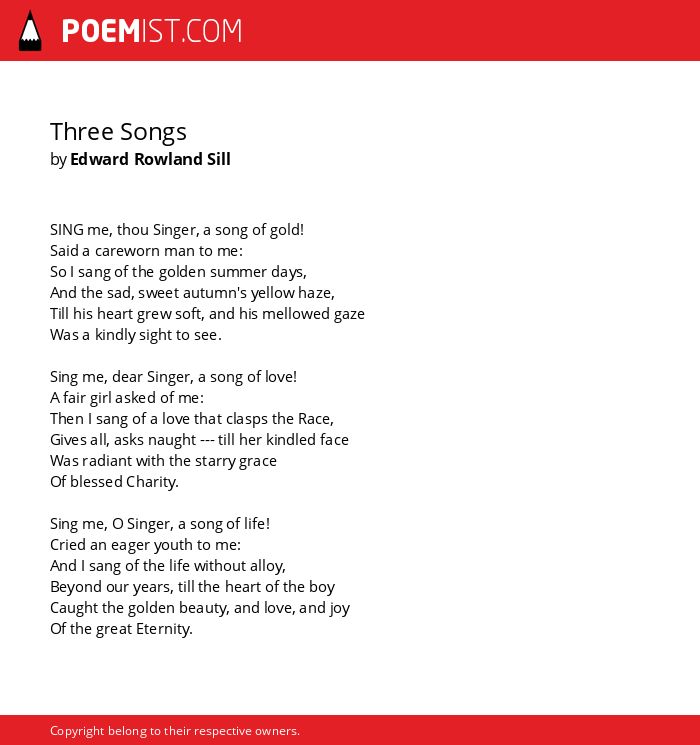 POEMIST.COM

Three Songs
by Edward Rowland Sill

SING me, thou Singer, a song of gold!
Said a careworn man to me:
So I sang of the golden summer days,
And the sad, sweet autumn's yellow haze,
Till his heart grew soft, and his mellowed gaze
Was a kindly sight to see.

Sing me, dear Singer, a song of love!
A fair girl asked of me:
Then I sang of a love that clasps the Race,
Gives all, asks naught --- till her kindled face
Was radiant with the starry grace
Of blessed Charity.

Sing me, O Singer, a song of life!
Cried an eager youth to me:
And I sang of the life without alloy,
Beyond our years, till the heart of the boy
Caught the golden beauty, and love, and joy
Of the great Eternity.

Copyright belong to their respective owners.